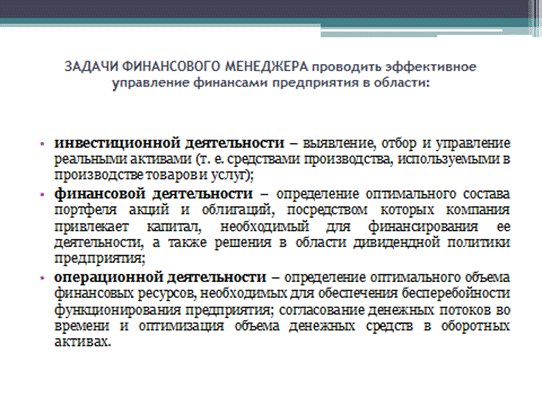 ЗАДАЧИ ФИНАНСОВОГО МЕНЕДЖЕРА проводить эффективное управление финансами предприятия в области:

• инвестиционной деятельности – выявление, отбор и управление реальными активами (т. е. средствами производства, используемыми в производстве товаров и услуг);
• финансовой деятельности – определение оптимального состава портфеля акций и облигаций, посредством которых компания привлекает капитал, необходимый для финансирования ее деятельности, а также решения в области дивидендной политики предприятия;
• операционной деятельности – определение оптимального объема финансовых ресурсов, необходимых для обеспечения бесперебойности функционирования предприятия; согласование денежных потоков во времени и оптимизация объема денежных средств в оборотных активах.